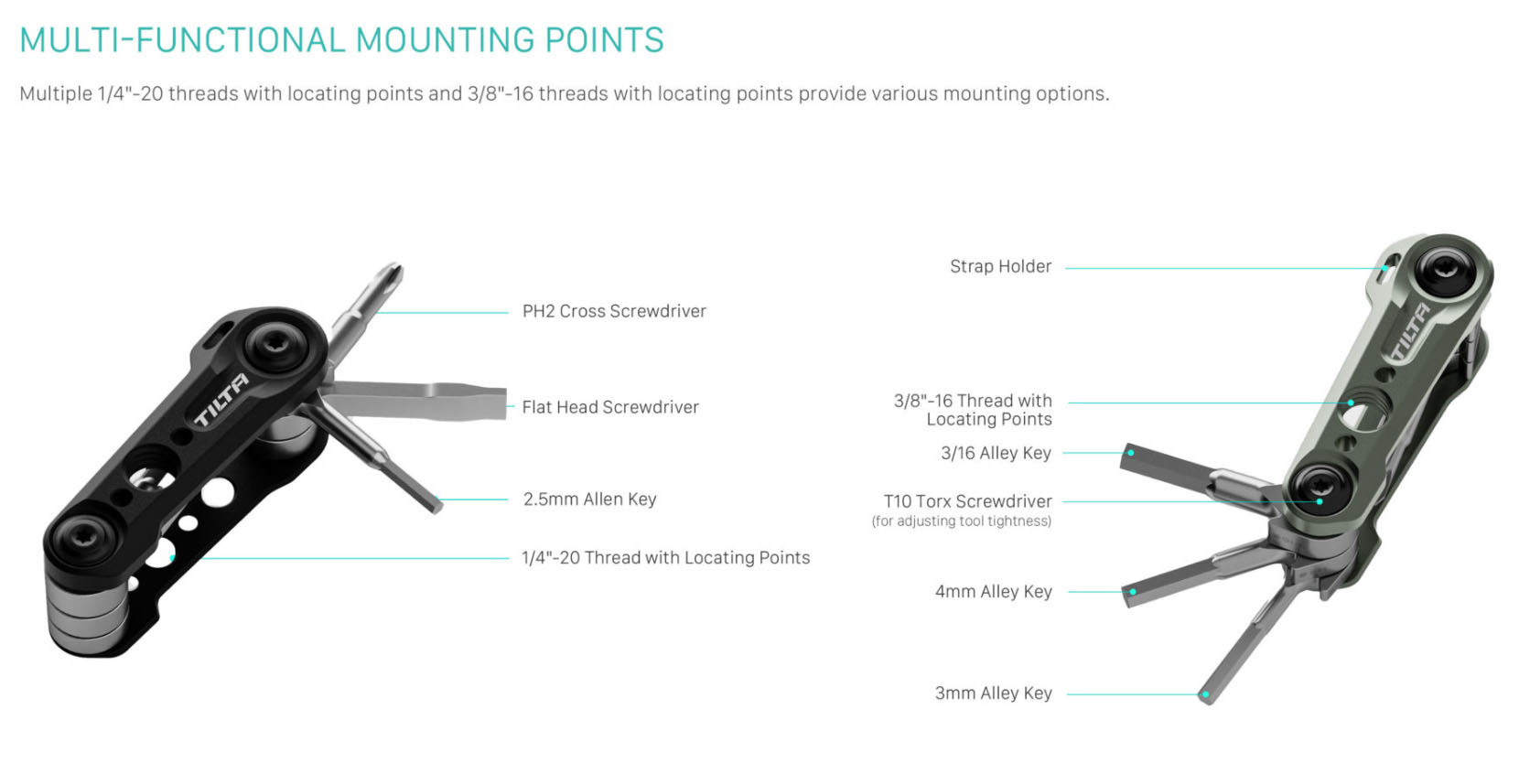 MULTI-FUNCTIONAL MOUNTING POINTS

Multiple 1/4"-20 threads with locating points and 3/8"-16 threads with locating points provide various mounting options.

TILTA

PH2 Cross Screwdriver

Flat Head Screwdriver

2.5mm Allen Key

1/4"-20 Thread with Locating Points

Strap Holder

TILTA

3/8"-16 Thread with Locating Points

3/16 Alley Key

T10 Torx Screwdriver
(for adjusting tool tightness)

4mm Alley Key

3mm Alley Key